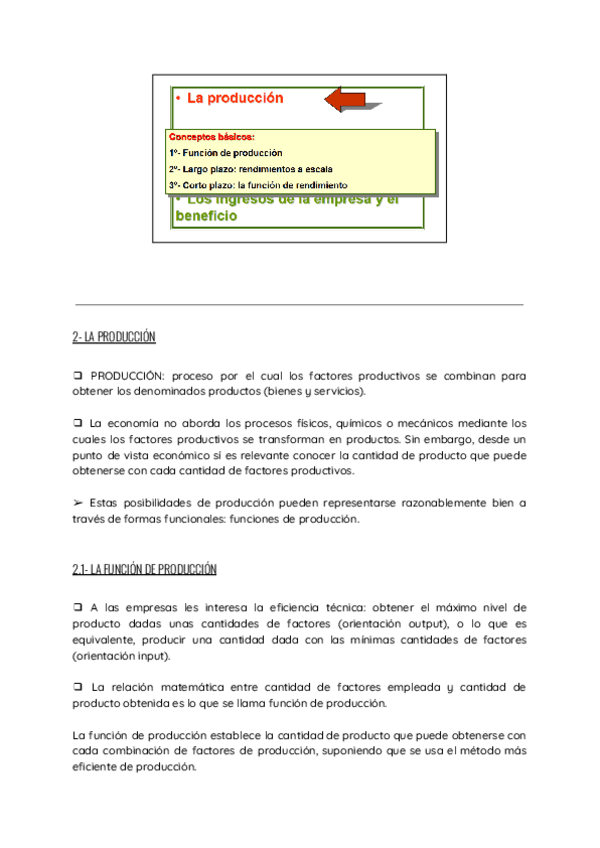 • La producción

Conceptos básicos:

1º- Función de producción

2º- Largo plazo: rendimientos a escala

3º- Corto plazo: la función de rendimiento

• Los ingresos de la empresa y el beneficio

2- LA PRODUCCIÓN

❑ PRODUCCIÓN: proceso por el cual los factores productivos se combinan para obtener los denominados productos (bienes y servicios).

❑ La economía no aborda los procesos físicos, químicos o mecánicos mediante los cuales los factores productivos se transforman en productos. Sin embargo, desde un punto de vista económico sí es relevante conocer la cantidad de producto que puede obtenerse con cada cantidad de factores productivos.

➢ Estas posibilidades de producción pueden representarse razonablemente bien a través de formas funcionales: funciones de producción.

2.1- LA FUNCIÓN DE PRODUCCIÓN

❑ A las empresas les interesa la eficiencia técnica: obtener el máximo nivel de producto dadas unas cantidades de factores (orientación output), o lo que es equivalente, producir una cantidad dada con las mínimas cantidades de factores (orientación input).

❑ La relación matemática entre cantidad de factores empleada y cantidad de producto obtenida es lo que se llama función de producción.

La función de producción establece la cantidad de producto que puede obtenerse con cada combinación de factores de producción, suponiendo que se usa el método más eficiente de producción.